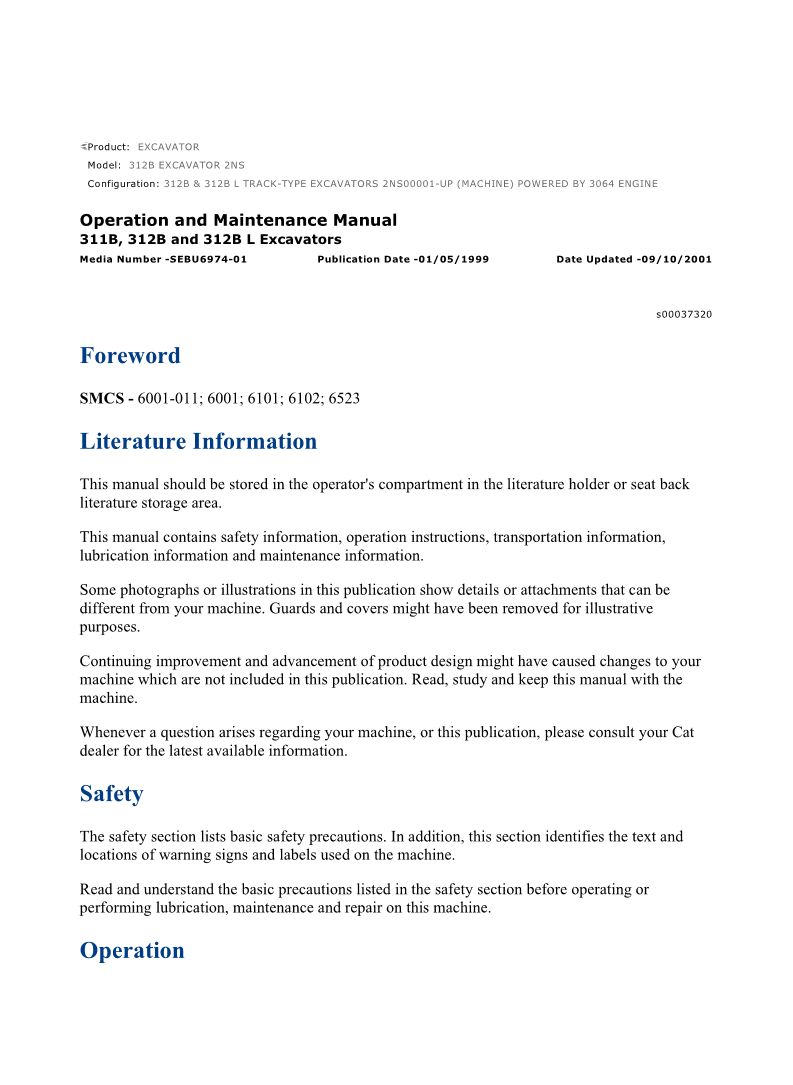 Product: EXCAVATOR
Model: 312B EXCAVATOR 2NS
Configuration: 312B & 312B L TRACK-TYPE EXCAVATORS 2NS00001-UP (MACHINE) POWERED BY 3064 ENGINE

Operation and Maintenance Manual
311B, 312B and 312B L Excavators
Media Number -SEBU6974-01 Publication Date -01/05/1999 Date Updated -09/10/2001

s00037320

Foreword

SMCS - 6001-011; 6001; 6101; 6102; 6523

Literature Information

This manual should be stored in the operator's compartment in the literature holder or seat back literature storage area.

This manual contains safety information, operation instructions, transportation information, lubrication information and maintenance information.

Some photographs or illustrations in this publication show details or attachments that can be different from your machine. Guards and covers might have been removed for illustrative purposes.

Continuing improvement and advancement of product design might have caused changes to your machine which are not included in this publication. Read, study and keep this manual with the machine.

Whenever a question arises regarding your machine, or this publication, please consult your Cat dealer for the latest available information.

Safety

The safety section lists basic safety precautions. In addition, this section identifies the text and locations of warning signs and labels used on the machine.

Read and understand the basic precautions listed in the safety section before operating or performing lubrication, maintenance and repair on this machine.

Operation